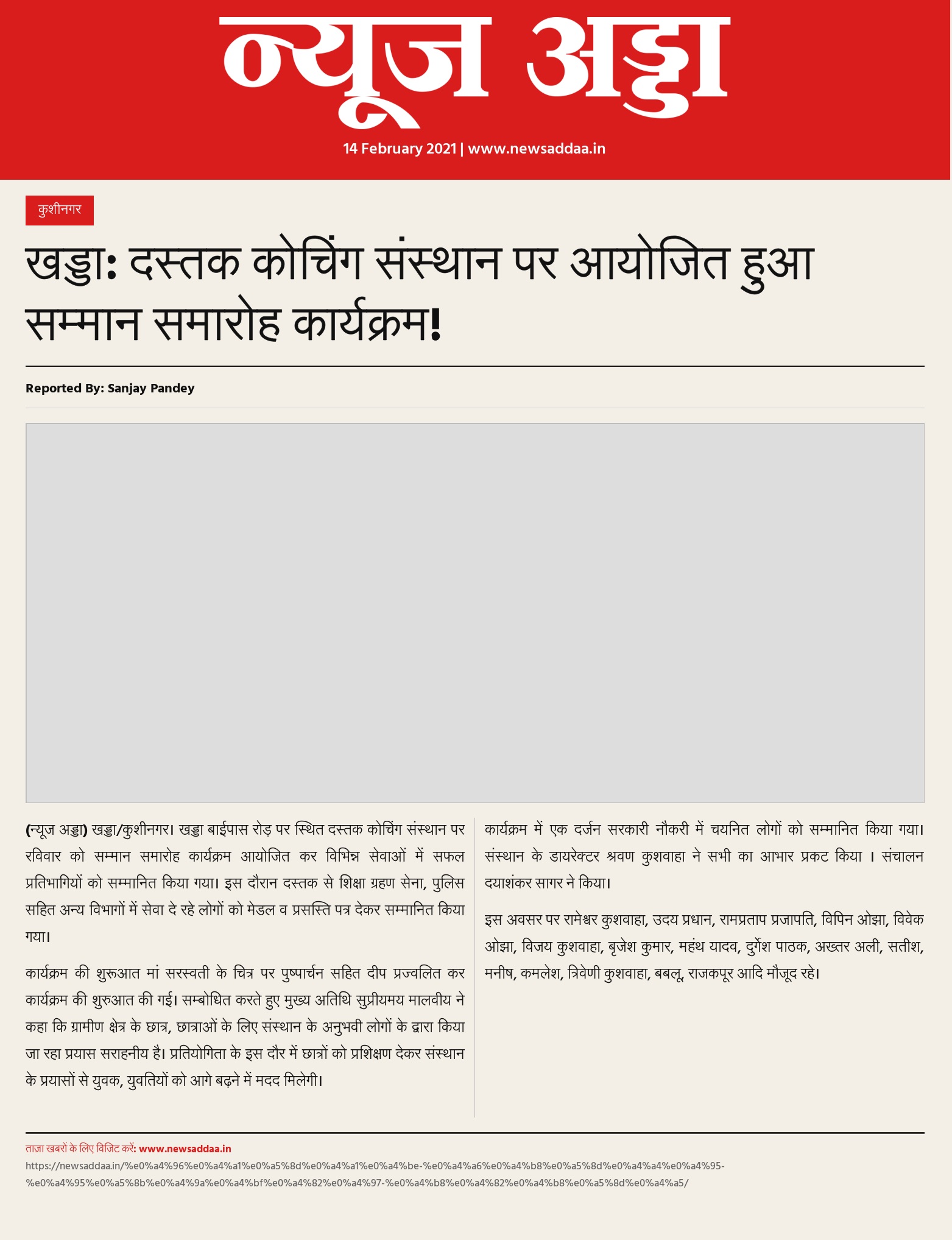 न्यूज अड्डा

14 February 2021 | www.newsaddaa.in

कुशीनगर

खड्डा: दस्तक कोचिंग संस्थान पर आयोजित हुआ सम्मान समारोह कार्यक्रम!

Reported By: Sanjay Pandey

(न्यूज अड्डा) खड्डा/कुशीनगर। खड्डा बाईपास रोड़ पर स्थित दस्तक कोचिंग संस्थान पर रविवार को सम्मान समारोह कार्यक्रम आयोजित कर विभिन्न सेवाओं में सफल प्रतिभागियों को सम्मानित किया गया। इस दौरान दस्तक से शिक्षा ग्रहण सेना, पुलिस सहित अन्य विभागों में सेवा दे रहे लोगों को मेडल व प्रसस्ति पत्र देकर सम्मानित किया गया।

कार्यक्रम की शुरूआत मां सरस्वती के चित्र पर पुष्पार्चन सहित दीप प्रज्वलित कर कार्यक्रम की शुरुआत की गई। सम्बोधित करते हुए मुख्य अतिथि सुप्रीयमय मालवीय ने कहा कि ग्रामीण क्षेत्र के छात्र, छात्राओं के लिए संस्थान के अनुभवी लोगों के द्वारा किया जा रहा प्रयास सराहनीय है। प्रतियोगिता के इस दौर में छात्रों को प्रशिक्षण देकर संस्थान के प्रयासों से युवक, युवतियों को आगे बढ़ने में मदद मिलेगी।

कार्यक्रम में एक दर्जन सरकारी नौकरी में चयनित लोगों को सम्मानित किया गया। संस्थान के डायरेक्टर श्रवण कुशवाहा ने सभी का आभार प्रकट किया । संचालन दयाशंकर सागर ने किया।

इस अवसर पर रामेश्वर कुशवाहा, उदय प्रधान, रामप्रताप प्रजापति, विपिन ओझा, विवेक ओझा, विजय कुशवाहा, बृजेश कुमार, महंथ यादव, दुर्गेश पाठक, अख्तर अली, सतीश, मनीष, कमलेश, त्रिवेणी कुशवाहा, बबलू, राजकपूर आदि मौजूद रहे।

ताज़ा खबरों के लिए विजिट करें: www.newsaddaa.in
https://newsaddaa.in/%e0%a4%96%e0%a4%a1%e0%a5%8d%e0%a4%a1%e0%a4%be-%e0%a4%a6%e0%a4%b8%e0%a5%8d%e0%a4%a4%e0%a4%95-%e0%a4%95%e0%a5%8b%e0%a4%9a%e0%a4%bf%e0%a4%82%e0%a4%97-%e0%a4%b8%e0%a4%82%e0%a4%b8%e0%a5%8d%e0%a4%a5/